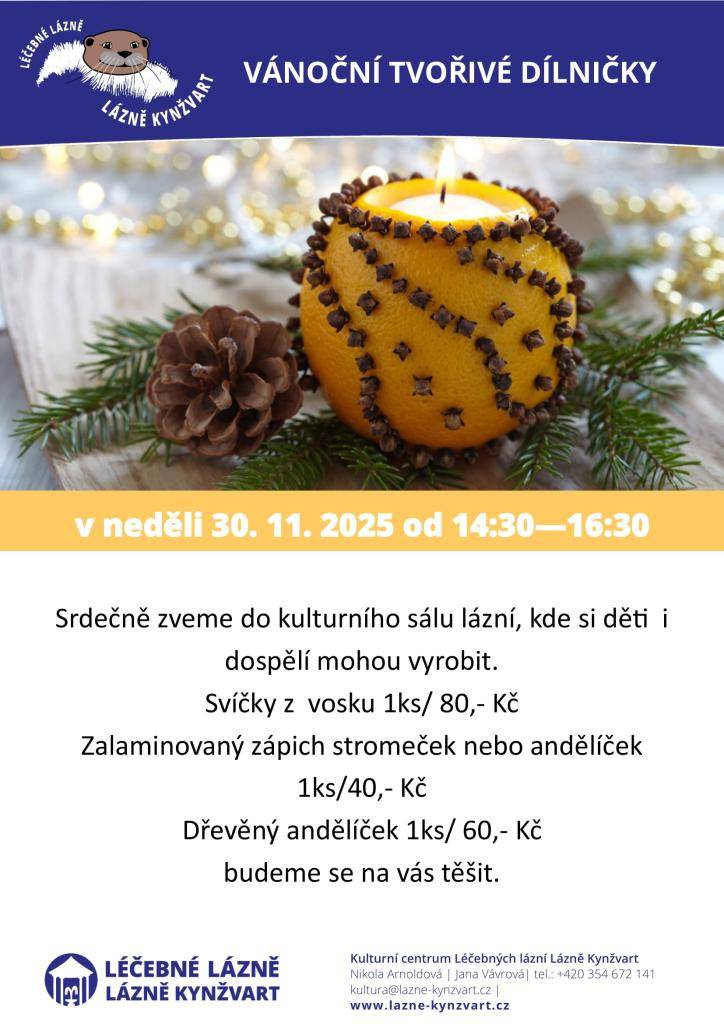 LÉČEBNÉ LÁZNĚ
LÁZNĚ KYNŽVART

VÁNOČNÍ TVOŘIVÉ DÍLNIČKY

v neděli 30. 11. 2025 od 14:30—16:30

Srdečně zveme do kulturního sálu lázní, kde si děti i dospělí mohou vyrobit.
Svíčky z vosku 1ks/ 80,- Kč
Zalaminovaný zápich stromeček nebo andělíček 1ks/40,- Kč
Dřevěný andělíček 1ks/ 60,- Kč
budeme se na vás těšit.

LÉČEBNÉ LÁZNĚ
LÁZNĚ KYNŽVART

Kulturní centrum Léčebných lázní Lázně Kynžvart
Nikola Arnoldová | Jana Vávrová| tel.: +420 354 672 141
kultura@lazne-kynzvart.cz |
www.lazne-kynzvart.cz